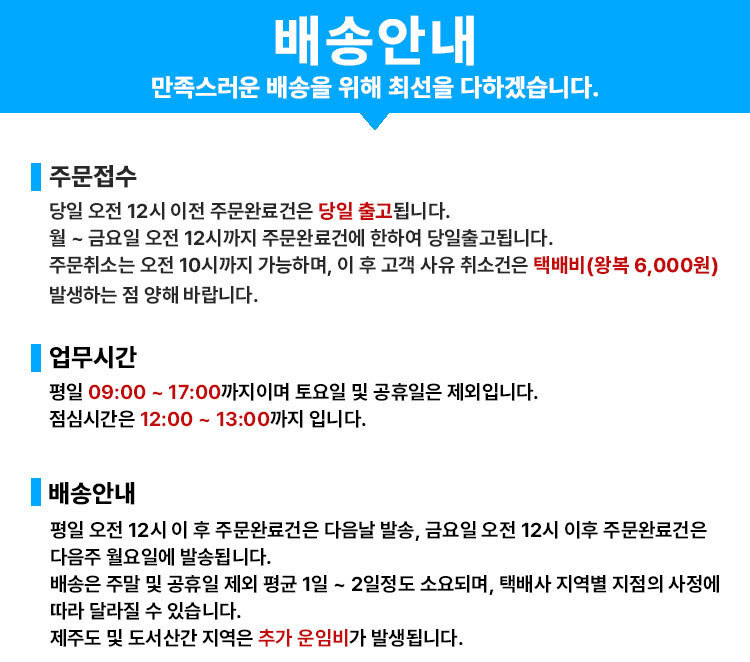 배송안내
만족스러운 배송을 위해 최선을 다하겠습니다.

주문접수

당일 오전 12시 이전 주문완료건은 당일 출고됩니다.
월 ~ 금요일 오전 12시까지 주문완료건에 한하여 당일출고됩니다.
주문취소는 오전 10시까지 가능하며, 이 후 고객 사유 취소건은 택배비(왕복 6,000원) 발생하는 점 양해 바랍니다.

업무시간

평일 09:00 ~ 17:00까지이며 토요일 및 공휴일은 제외입니다.
점심시간은 12:00 ~ 13:00까지 입니다.

배송안내

평일 오전 12시 이 후 주문완료건은 다음날 발송, 금요일 오전 12시 이후 주문완료건은 다음주 월요일에 발송됩니다.
배송은 주말 및 공휴일 제외 평균 1일 ~ 2일정도 소요되며, 택배사 지역별 지점의 사정에 따라 달라질 수 있습니다.
제주도 및 도서산간 지역은 추가 운임비가 발생됩니다.